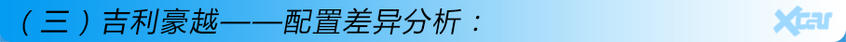 （三）吉利豪越——配置差异分析：

Xcar